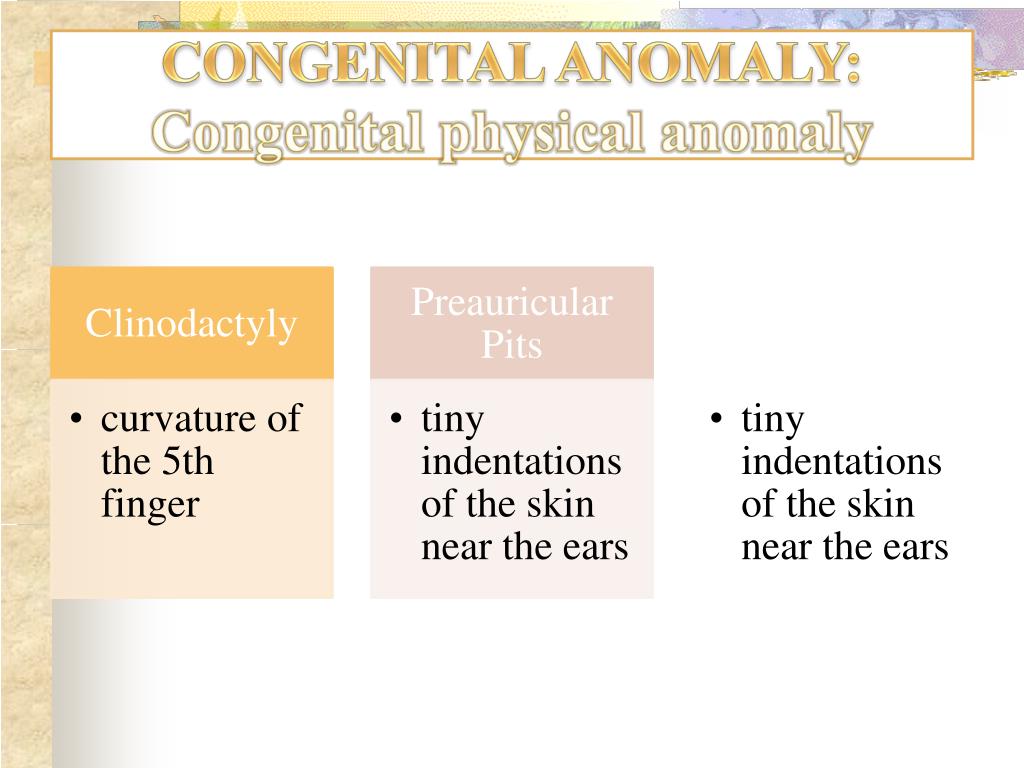 CONGENITAL ANOMALY:
Congenital physical anomaly

Clinodactyly

• curvature of the 5th finger

Preauricular Pits

• tiny indentations of the skin near the ears

• tiny indentations of the skin near the ears